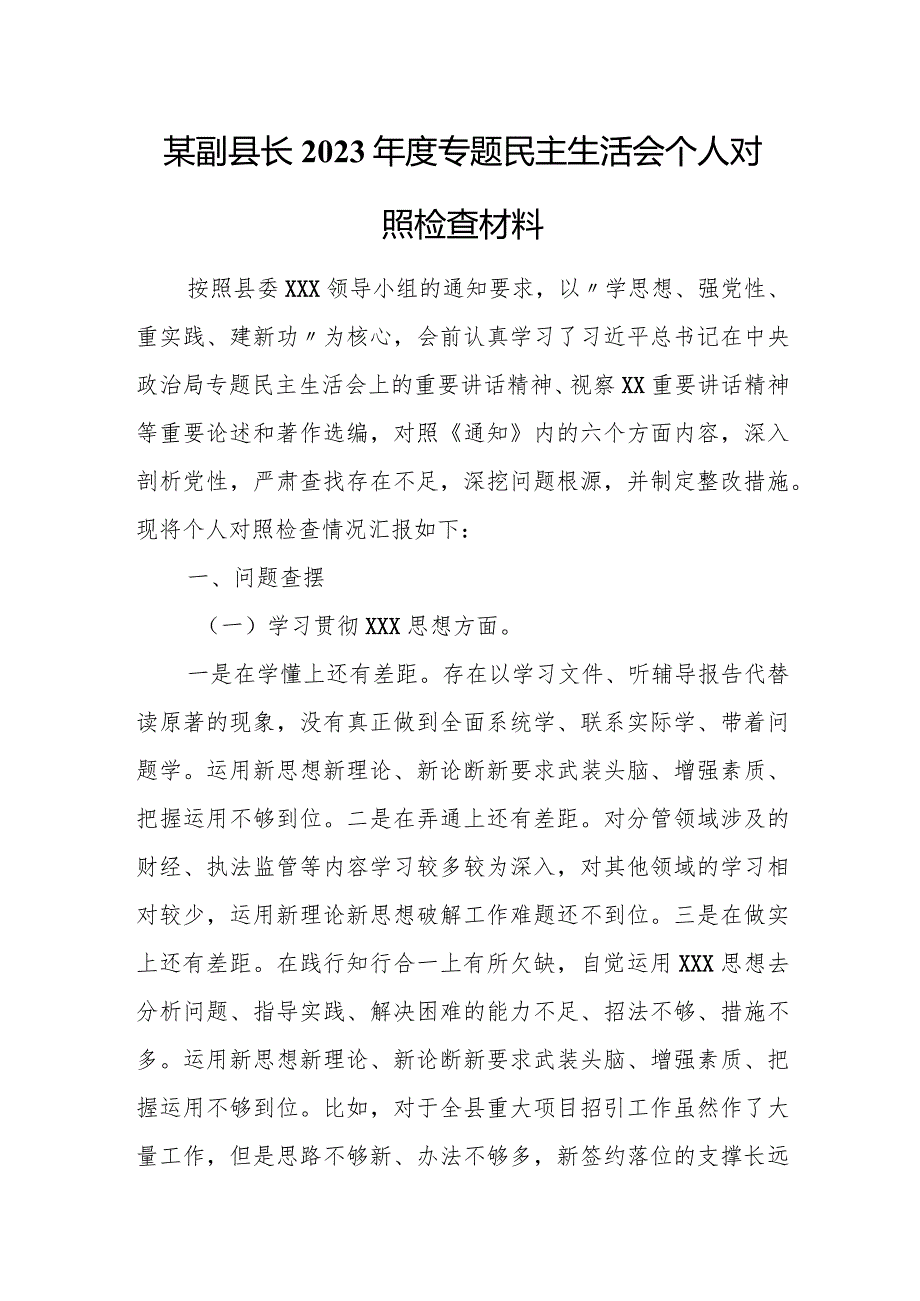 某副县长2023年度专题民主生活会个人对照检查材料

按照县委XXX领导小组的通知要求，以〃学思想、强党性、重实践、建新功〃为核心，会前认真学习了习近平总书记在中央政治局专题民主生活会上的重要讲话精神、视察XX重要讲话精神等重要论述和著作选编，对照《通知》内的六个方面内容，深入剖析党性，严肃查找存在不足，深挖问题根源，并制定整改措施。现将个人对照检查情况汇报如下：

一、问题查摆

（一）学习贯彻XXX思想方面。

一是在学懂上还有差距。存在以学习文件、听辅导报告代替读原著的现象，没有真正做到全面系统学、联系实际学、带着问题学。运用新思想新理论、新论断新要求武装头脑、增强素质、把握运用不够到位。二是在弄通上还有差距。对分管领域涉及的财经、执法监管等内容学习较多较为深入，对其他领域的学习相对较少，运用新理论新思想破解工作难题还不到位。三是在做实上还有差距。在践行知行合一上有所欠缺，自觉运用XXX思想去分析问题、指导实践、解决困难的能力不足、招法不够、措施不多。运用新思想新理论、新论断新要求武装头脑、增强素质、把握运用不够到位。比如，对于全县重大项目招引工作虽然作了大量工作，但是思路不够新、办法不够多，新签约落位的支撑长远